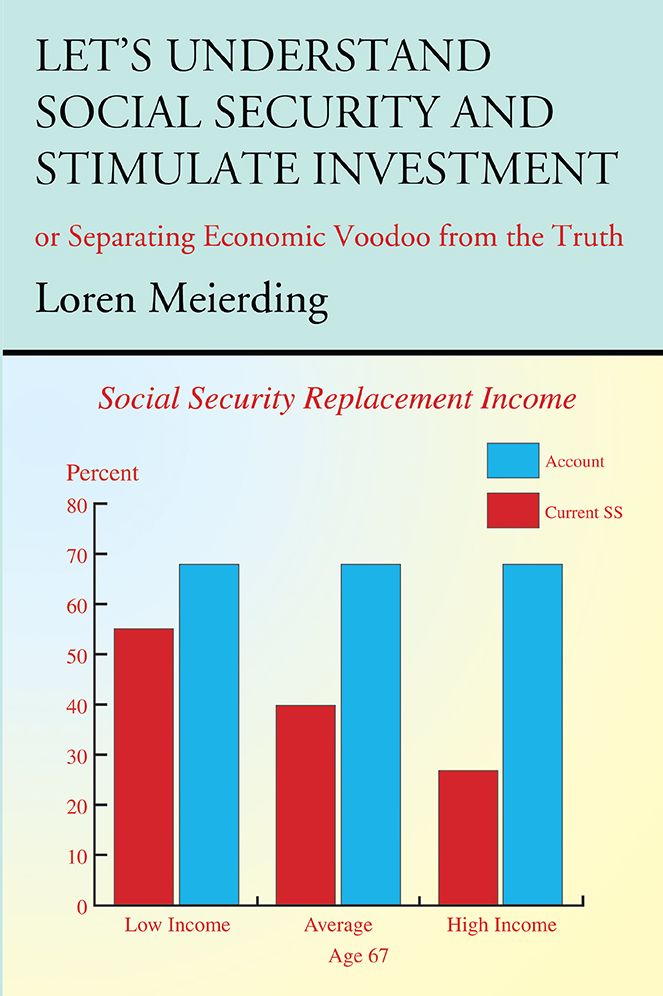 LET'S UNDERSTAND SOCIAL SECURITY AND STIMULATE INVESTMENT

or Separating Economic Voodoo from the Truth

Loren Meierding

Social Security Replacement Income

Account

Current SS

Percent

80

70

60

50

40

30

20

10

0

Low Income

Average

High Income

Age 67